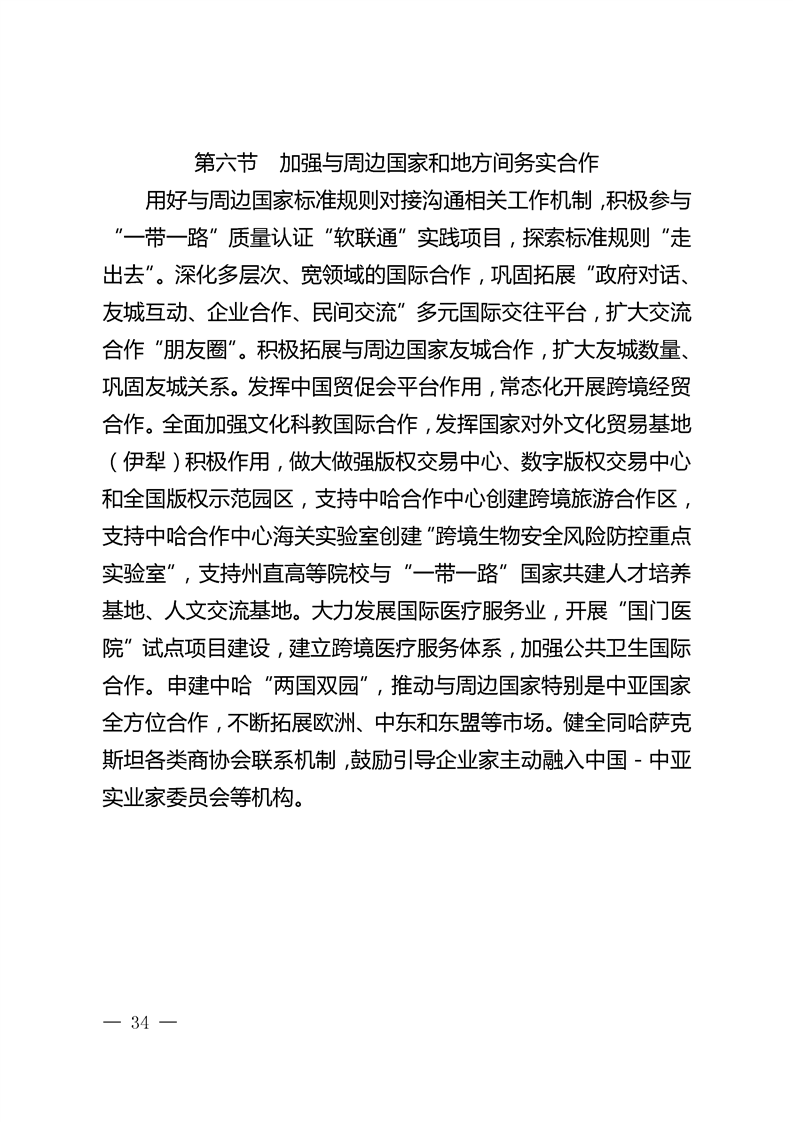 第六节　加强与周边国家和地方间务实合作

用好与周边国家标准规则对接沟通相关工作机制，积极参与“一带一路”质量认证“软联通”实践项目，探索标准规则“走出去”。深化多层次、宽领域的国际合作，巩固拓展“政府对话、友城互动、企业合作、民间交流”多元国际交往平台，扩大交流合作“朋友圈”。积极拓展与周边国家友城合作，扩大友城数量、巩固友城关系。发挥中国贸促会平台作用，常态化开展跨境经贸合作。全面加强文化科教国际合作，发挥国家对外文化贸易基地（伊犁）积极作用，做大做强版权交易中心、数字版权交易中心和全国版权示范园区，支持中哈合作中心创建跨境旅游合作区，支持中哈合作中心海关实验室创建“跨境生物安全风险防控重点实验室”，支持州直高等院校与“一带一路”国家共建人才培养基地、人文交流基地。大力发展国际医疗服务业，开展“国门医院”试点项目建设，建立跨境医疗服务体系，加强公共卫生国际合作。申建中哈“两国双园”，推动与周边国家特别是中亚国家全方位合作，不断拓展欧洲、中东和东盟等市场。健全同哈萨克斯坦各类商协会联系机制，鼓励引导企业家主动融入中国－中亚实业家委员会等机构。

— 34 —